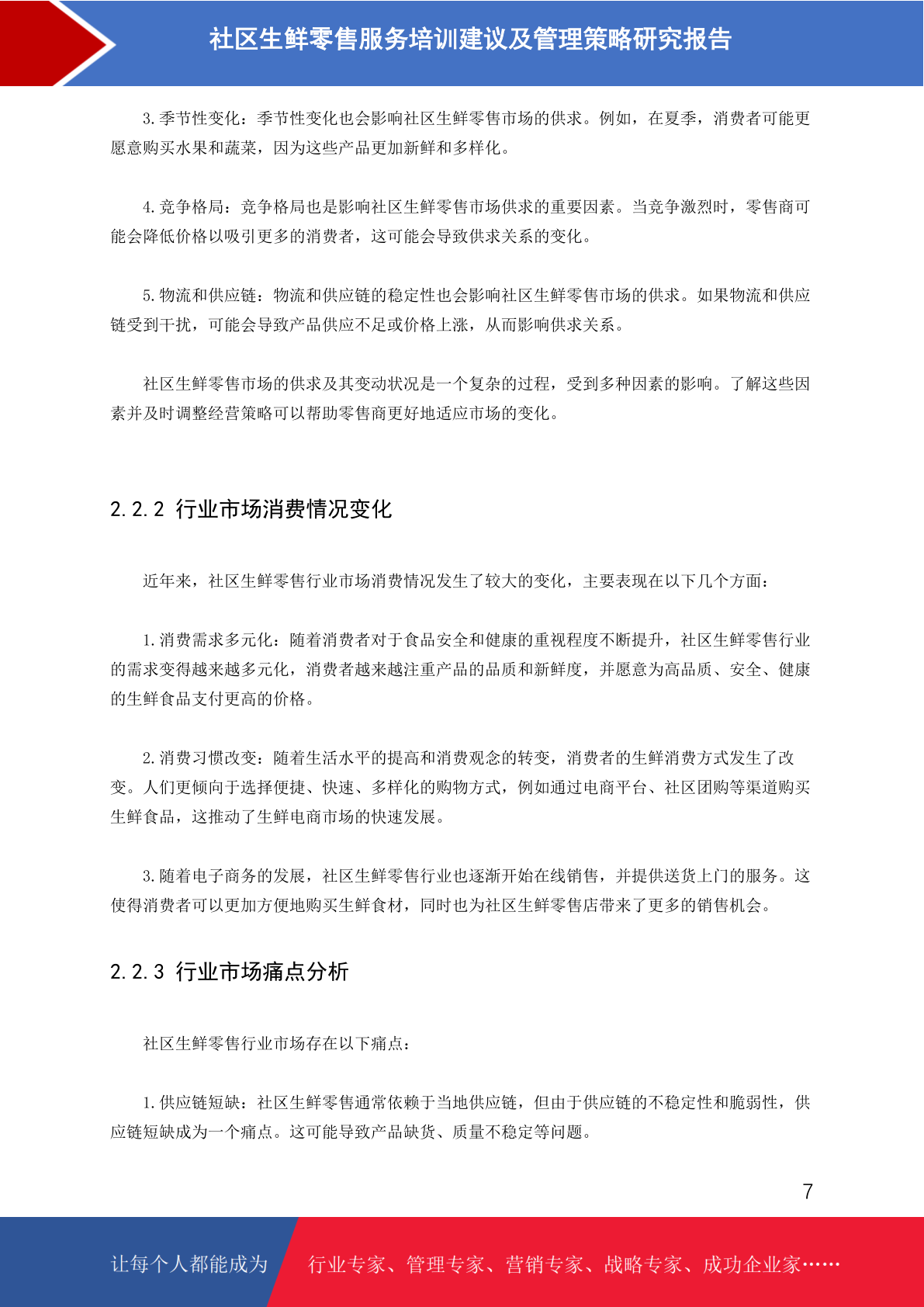 社区生鲜零售服务培训建议及管理策略研究报告

3.季节性变化：季节性变化也会影响社区生鲜零售市场的供求。例如，在夏季，消费者可能更愿意购买水果和蔬菜，因为这些产品更加新鲜和多样化。

4.竞争格局：竞争格局也是影响社区生鲜零售市场供求的重要因素。当竞争激烈时，零售商可能会降低价格以吸引更多的消费者，这可能会导致供求关系的变化。

5.物流和供应链：物流和供应链的稳定性也会影响社区生鲜零售市场的供求。如果物流和供应链受到干扰，可能会导致产品供应不足或价格上涨，从而影响供求关系。

社区生鲜零售市场的供求及其变动状况是一个复杂的过程，受到多种因素的影响。了解这些因素并及时调整经营策略可以帮助零售商更好地适应市场的变化。

2.2.2 行业市场消费情况变化

近年来，社区生鲜零售行业市场消费情况发生了较大的变化，主要表现在以下几个方面：

1.消费需求多元化：随着消费者对于食品安全和健康的重视程度不断提升，社区生鲜零售行业的需求变得越来越多元化，消费者越来越注重产品的品质和新鲜度，并愿意为高品质、安全、健康的生鲜食品支付更高的价格。

2.消费习惯改变：随着生活水平的提高和消费观念的转变，消费者的生鲜消费方式发生了改变。人们更倾向于选择便捷、快速、多样化的购物方式，例如通过电商平台、社区团购等渠道购买生鲜食品，这推动了生鲜电商市场的快速发展。

3.随着电子商务的发展，社区生鲜零售行业也逐渐开始在线销售，并提供送货上门的服务。这使得消费者可以更加方便地购买生鲜食材，同时也为社区生鲜零售店带来了更多的销售机会。

2.2.3 行业市场痛点分析

社区生鲜零售行业市场存在以下痛点：

1.供应链短缺：社区生鲜零售通常依赖于当地供应链，但由于供应链的不稳定性和脆弱性，供应链短缺成为一个痛点。这可能导致产品缺货、质量不稳定等问题。

7

让每个人都能成为 行业专家、管理专家、营销专家、战略专家、成功企业家……